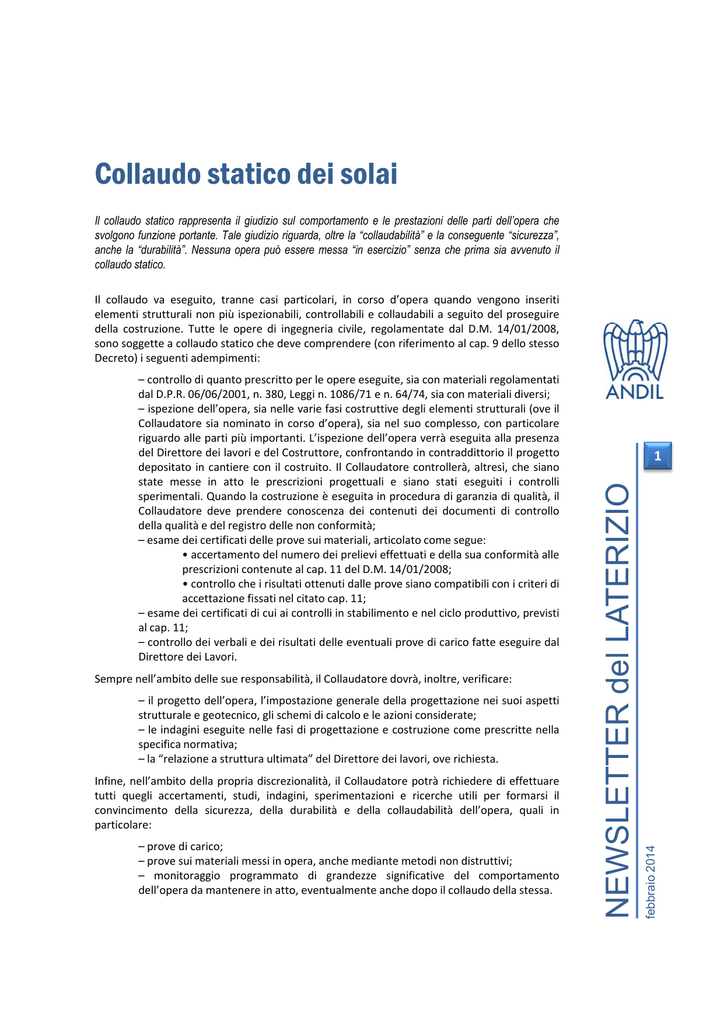 Collaudo statico dei solai

Il collaudo statico rappresenta il giudizio sul comportamento e le prestazioni delle parti dell'opera che svolgono funzione portante. Tale giudizio riguarda, oltre la "collaudabilità" e la conseguente "sicurezza", anche la "durabilità". Nessuna opera può essere messa "in esercizio" senza che prima sia avvenuto il collaudo statico.

Il collaudo va eseguito, tranne casi particolari, in corso d'opera quando vengono inseriti elementi strutturali non più ispezionabili, controllabili e collaudabili a seguito del proseguire della costruzione. Tutte le opere di ingegneria civile, regolamentate dal D.M. 14/01/2008, sono soggette a collaudo statico che deve comprendere (con riferimento al cap. 9 dello stesso Decreto) i seguenti adempimenti:

– controllo di quanto prescritto per le opere eseguite, sia con materiali regolamentati dal D.P.R. 06/06/2001, n. 380, Leggi n. 1086/71 e n. 64/74, sia con materiali diversi;
– ispezione dell'opera, sia nelle varie fasi costruttive degli elementi strutturali (ove il Collaudatore sia nominato in corso d'opera), sia nel suo complesso, con particolare riguardo alle parti più importanti. L'ispezione dell'opera verrà eseguita alla presenza del Direttore dei lavori e del Costruttore, confrontando in contraddittorio il progetto depositato in cantiere con il costruito. Il Collaudatore controllerà, altresì, che siano state messe in atto le prescrizioni progettuali e siano stati eseguiti i controlli sperimentali. Quando la costruzione è eseguita in procedura di garanzia di qualità, il Collaudatore deve prendere conoscenza dei contenuti dei documenti di controllo della qualità e del registro delle non conformità;
– esame dei certificati delle prove sui materiali, articolato come segue:
• accertamento del numero dei prelievi effettuati e della sua conformità alle prescrizioni contenute al cap. 11 del D.M. 14/01/2008;
• controllo che i risultati ottenuti dalle prove siano compatibili con i criteri di accettazione fissati nel citato cap. 11;
– esame dei certificati di cui ai controlli in stabilimento e nel ciclo produttivo, previsti al cap. 11;
– controllo dei verbali e dei risultati delle eventuali prove di carico fatte eseguire dal Direttore dei Lavori.

Sempre nell'ambito delle sue responsabilità, il Collaudatore dovrà, inoltre, verificare:

– il progetto dell'opera, l'impostazione generale della progettazione nei suoi aspetti strutturale e geotecnico, gli schemi di calcolo e le azioni considerate;
– le indagini eseguite nelle fasi di progettazione e costruzione come prescritte nella specifica normativa;
– la "relazione a struttura ultimata" del Direttore dei lavori, ove richiesta.

Infine, nell'ambito della propria discrezionalità, il Collaudatore potrà richiedere di effettuare tutti quegli accertamenti, studi, indagini, sperimentazioni e ricerche utili per formarsi il convincimento della sicurezza, della durabilità e della collaudabilità dell'opera, quali in particolare:

– prove di carico;
– prove sui materiali messi in opera, anche mediante metodi non distruttivi;
– monitoraggio programmato di grandezze significative del comportamento dell'opera da mantenere in atto, eventualmente anche dopo il collaudo della stessa.

ANDIL

1

NEWSLETTER del LATERIZIO
febbraio 2014